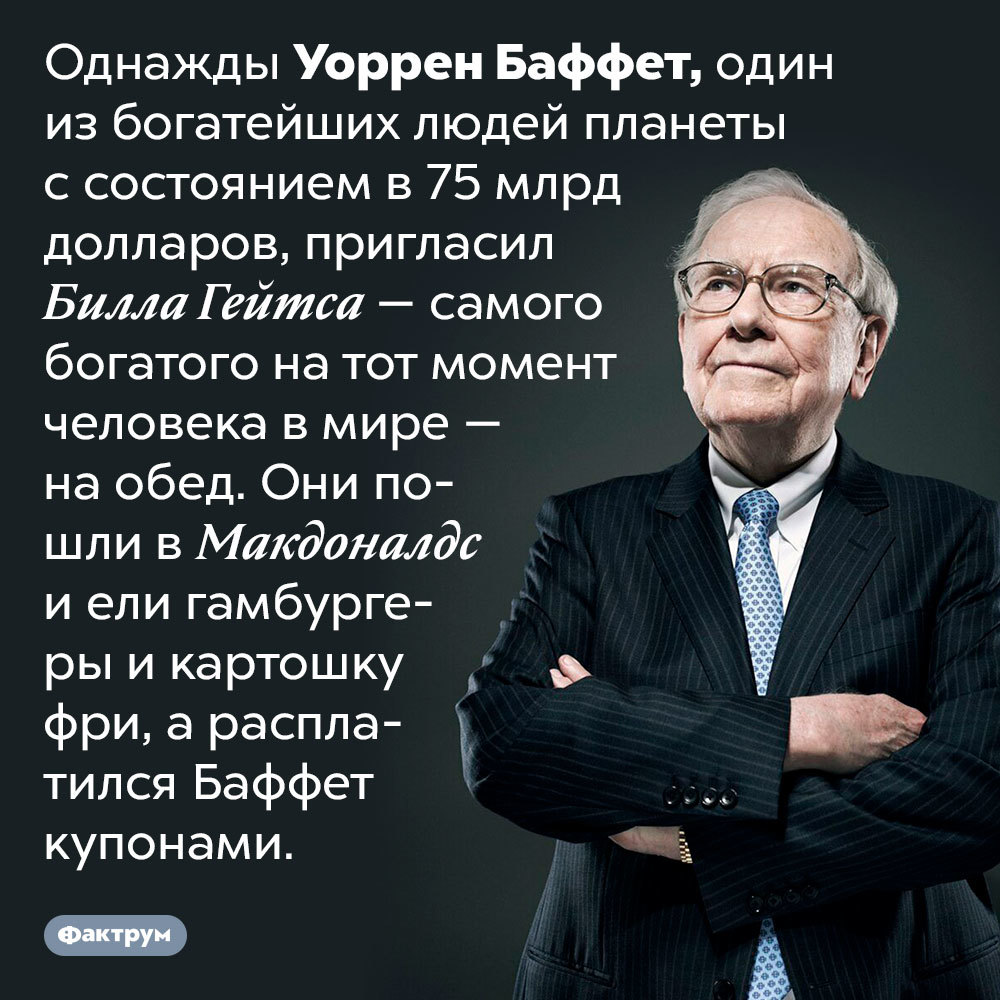 Однажды Уоррен Баффет, один из богатейших людей планеты с состоянием в 75 млрд долларов, пригласил Билла Гейтса — самого богатого на тот момент человека в мире — на обед. Они пошли в Макдоналдс и ели гамбургеры и картошку фри, а расплатился Баффет купонами.

Фактрум